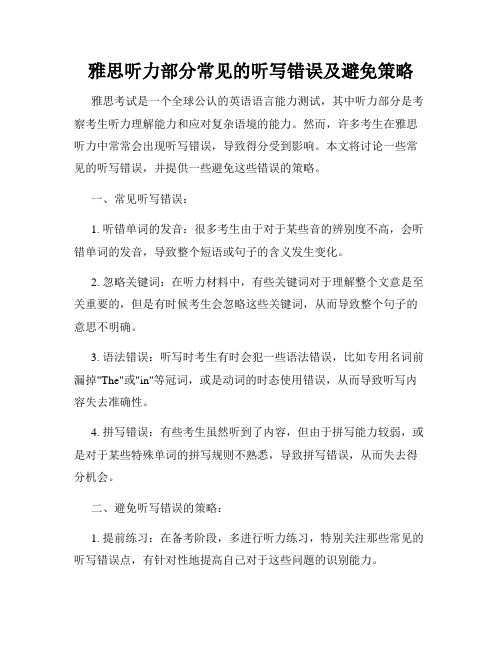 雅思听力部分常见的听写错误及避免策略

雅思考试是一个全球公认的英语语言能力测试，其中听力部分是考察考生听力理解能力和应对复杂语境的能力。然而，许多考生在雅思听力中常常会出现听写错误，导致得分受到影响。本文将讨论一些常见的听写错误，并提供一些避免这些错误的策略。

一、常见听写错误：

1. 听错单词的发音：很多考生由于对于某些音的辨别度不高，会听错单词的发音，导致整个短语或句子的含义发生变化。

2. 忽略关键词：在听力材料中，有些关键词对于理解整个文意是至关重要的，但是有时候考生会忽略这些关键词，从而导致整个句子的意思不明确。

3. 语法错误：听写时考生有时会犯一些语法错误，比如专用名词前漏掉"The"或"in"等冠词，或是动词的时态使用错误，从而导致听写内容失去准确性。

4. 拼写错误：有些考生虽然听到了内容，但由于拼写能力较弱，或是对于某些特殊单词的拼写规则不熟悉，导致拼写错误，从而失去得分机会。

二、避免听写错误的策略：

1. 提前练习：在备考阶段，多进行听力练习，特别关注那些常见的听写错误点，有针对性地提高自己对于这些问题的识别能力。